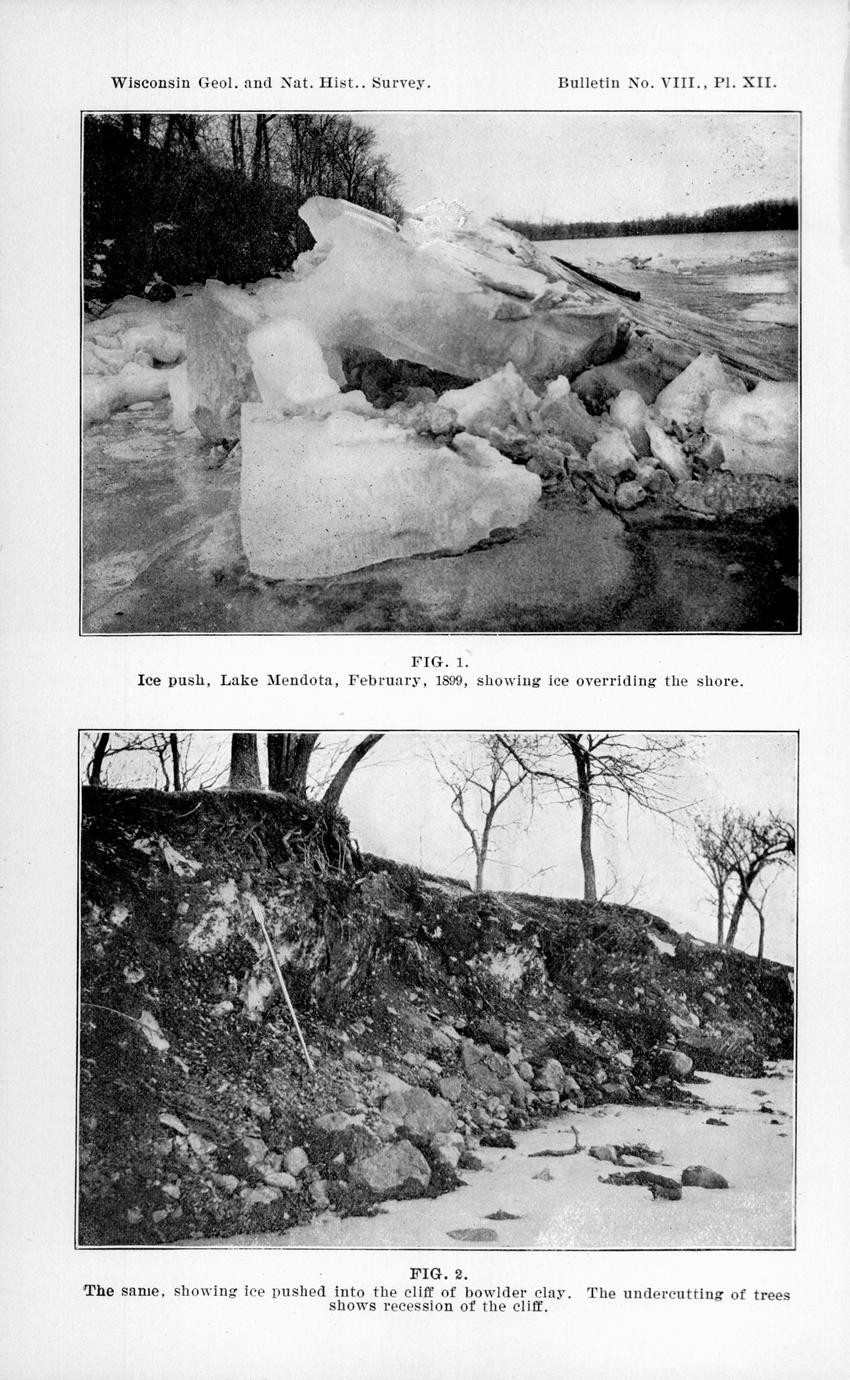 Wisconsin Geol. and Nat. Hist.. Survey.

Bulletin No. VIII., Pl. XII.

FIG. 1.
Ice push, Lake Mendota, February, 1899, showing ice overriding the shore.

FIG. 2.
The same, showing ice pushed into the cliff of bowlder clay. The undercutting of trees shows recession of the cliff.